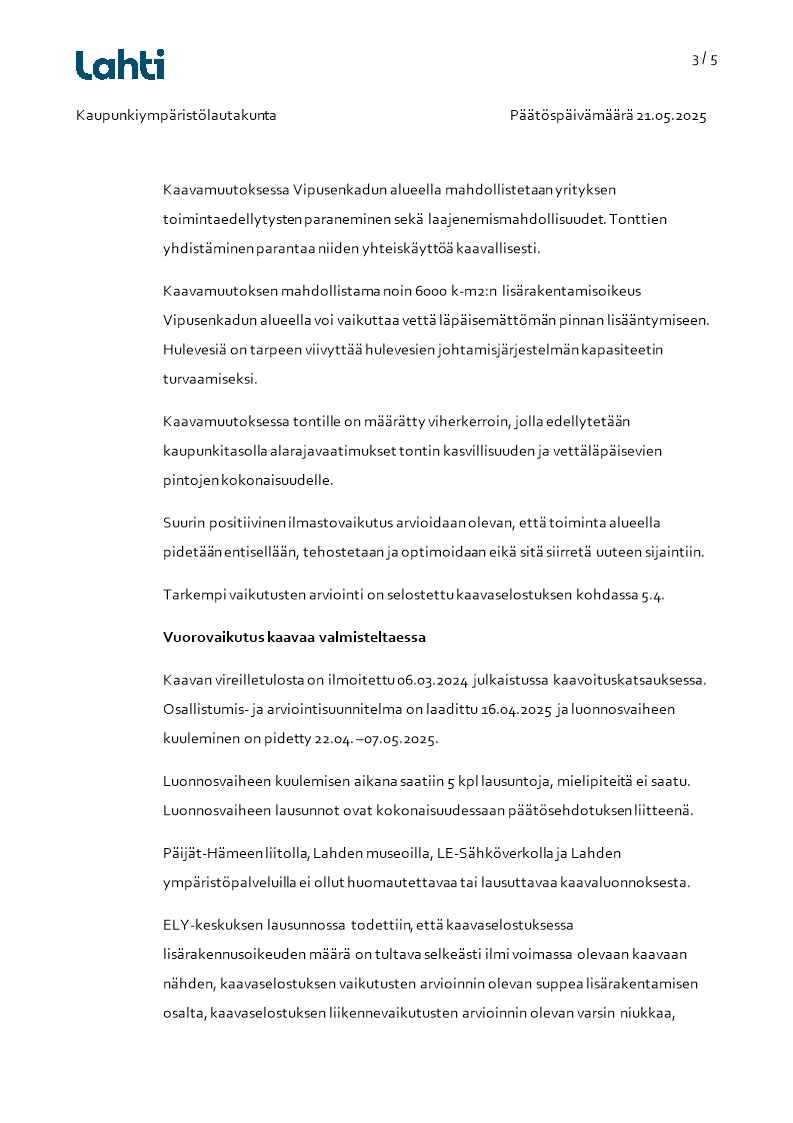 Lahti

3 / 5

Kaupunkiympäristölautakunta

Päätöspäivämäärä 21.05.2025

Kaavamuutoksessa Vipusenkadun alueella mahdollistetaan yrityksen toimintaedellytysten paraneminen sekä laajenemismahdollisuudet. Tonttien yhdistäminen parantaa niiden yhteiskäyttöä kaavallisesti.

Kaavamuutoksen mahdollistama noin 6000 k-m2:n lisärakentamisoikeus Vipusenkadun alueella voi vaikuttaa vettä läpäisemättömän pinnan lisääntymiseen. Hulevesiä on tarpeen viivyttää hulevesien johtamisjärjestelmän kapasiteetin turvaamiseksi.

Kaavamuutoksessa tontille on määrätty viherkerroin, jolla edellytetään kaupunkitasolla alarajavaatimukset tontin kasvillisuuden ja vettäläpäisevien pintojen kokonaisuudelle.

Suurin positiivinen ilmastovaikutus arvioidaan olevan, että toiminta alueella pidetään entisellään, tehostetaan ja optimoidaan eikä sitä siirretä uuteen sijaintiin.

Tarkempi vaikutusten arviointi on selostettu kaavaselostuksen kohdassa 5.4.

Vuorovaikutus kaavaa valmisteltaessa

Kaavan vireilletulosta on ilmoitettu 06.03.2024 julkaistussa kaavoituskatsauksessa. Osallistumis- ja arviointisuunnitelma on laadittu 16.04.2025 ja luonnosvaiheen kuuleminen on pidetty 22.04. –07.05.2025.

Luonnosvaiheen kuulemisen aikana saatiin 5 kpl lausuntoja, mielipiteitä ei saatu. Luonnosvaiheen lausunnot ovat kokonaisuudessaan päätösehdotuksen liitteenä.

Päijät-Hämeen liitolla, Lahden museoilla, LE-Sähköverkolla ja Lahden ympäristöpalveluilla ei ollut huomautettavaa tai lausuttavaa kaavaluonnoksesta.

ELY-keskuksen lausunnossa todettiin, että kaavaselostuksessa lisärakennusoikeuden määrä on tultava selkeästi ilmi voimassa olevaan kaavaan nähden, kaavaselostuksen vaikutusten arvioinnin olevan suppea lisärakentamisen osalta, kaavaselostuksen liikennevaikutusten arvioinnin olevan varsin niukkaa,